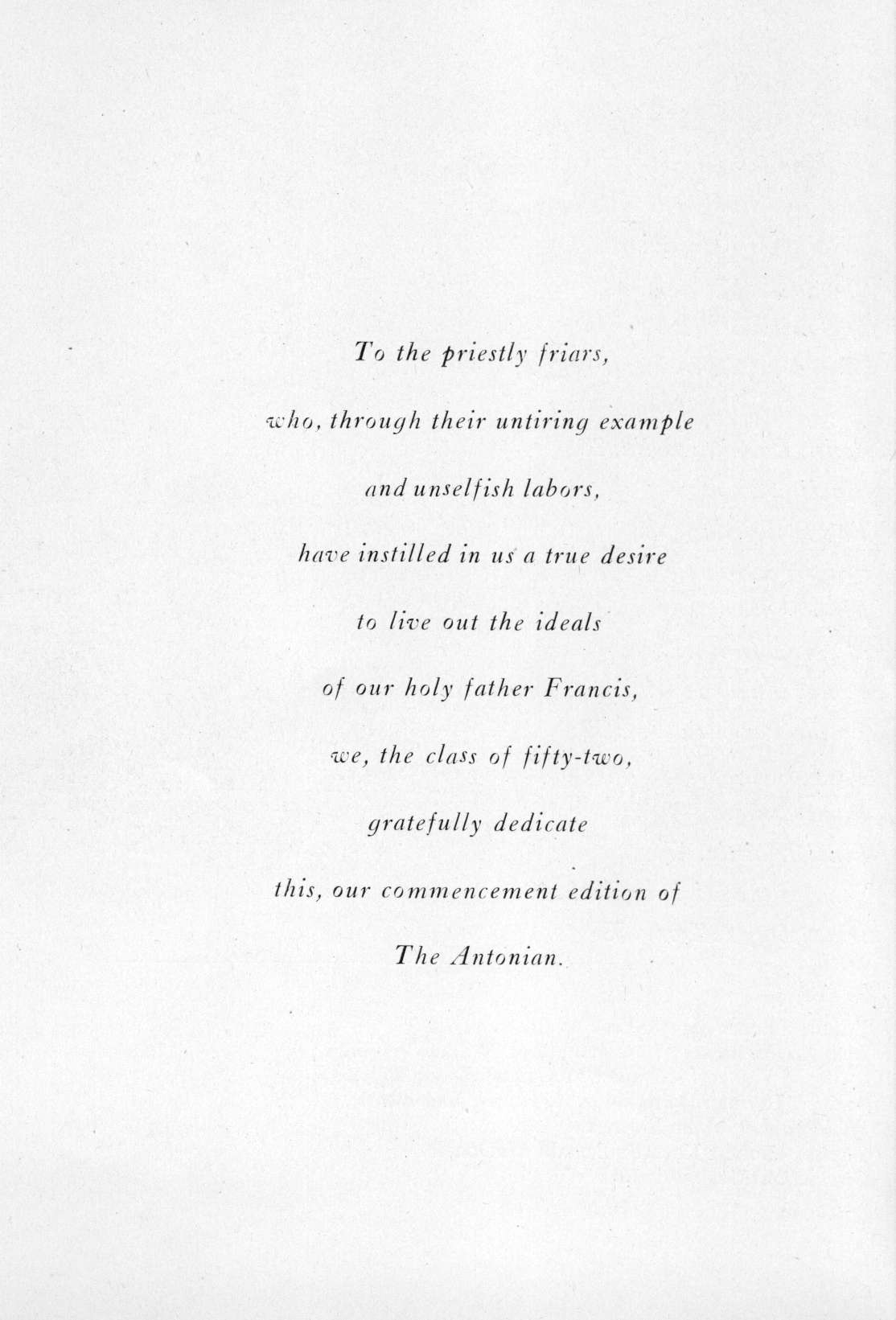 To the priestly friars,

who, through their untiring example

and unselfish labors,

have instilled in us a true desire

to live out the ideals

of our holy father Francis,

we, the class of fifty-two,

gratefully dedicate

this, our commencement edition of

The Antonian.